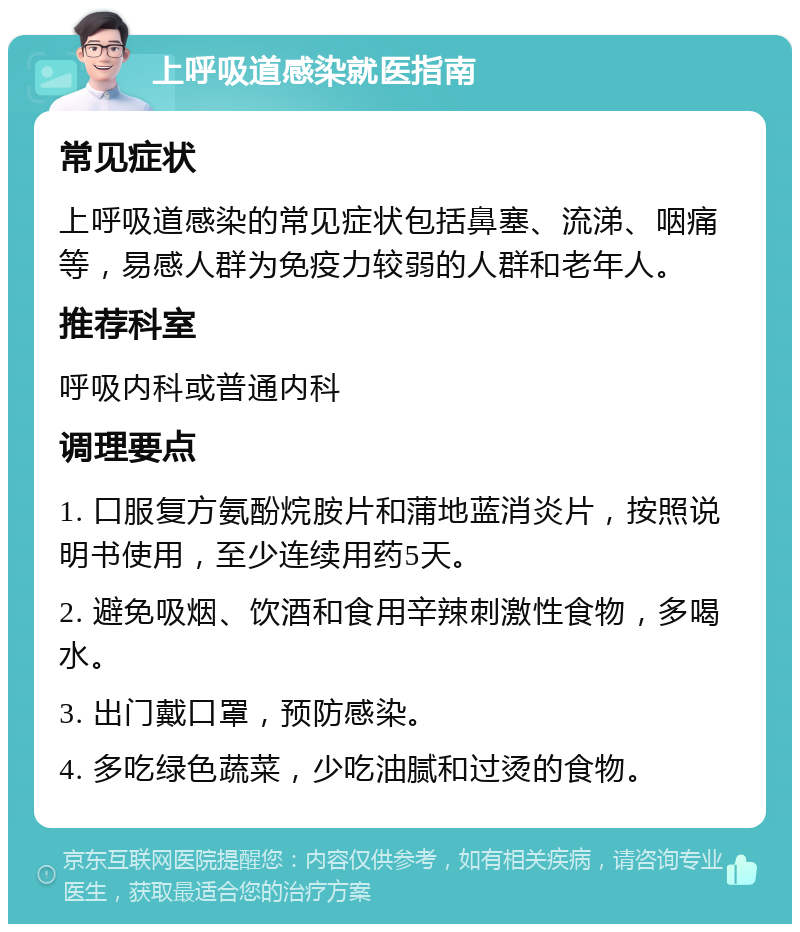 上呼吸道感染就医指南

常见症状

上呼吸道感染的常见症状包括鼻塞、流涕、咽痛等，易感人群为免疫力较弱的人群和老年人。

推荐科室

呼吸内科或普通内科

调理要点

1. 口服复方氨酚烷胺片和蒲地蓝消炎片，按照说明书使用，至少连续用药5天。

2. 避免吸烟、饮酒和食用辛辣刺激性食物，多喝水。

3. 出门戴口罩，预防感染。

4. 多吃绿色蔬菜，少吃油腻和过烫的食物。

京东互联网医院提醒您：内容仅供参考，如有相关疾病，请咨询专业医生，获取最适合您的治疗方案